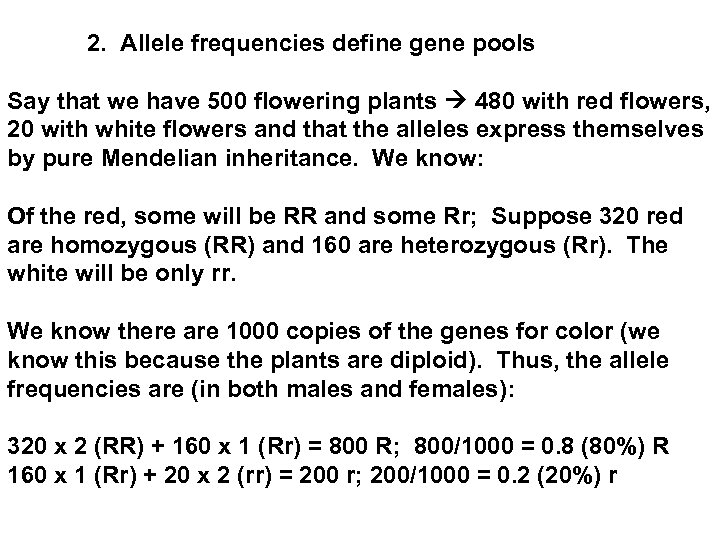 2. Allele frequencies define gene pools

Say that we have 500 flowering plants → 480 with red flowers, 20 with white flowers and that the alleles express themselves by pure Mendelian inheritance. We know:

Of the red, some will be RR and some Rr; Suppose 320 red are homozygous (RR) and 160 are heterozygous (Rr). The white will be only rr.

We know there are 1000 copies of the genes for color (we know this because the plants are diploid). Thus, the allele frequencies are (in both males and females):

320 x 2 (RR) + 160 x 1 (Rr) = 800 R; 800/1000 = 0.8 (80%) R
160 x 1 (Rr) + 20 x 2 (rr) = 200 r; 200/1000 = 0.2 (20%) r